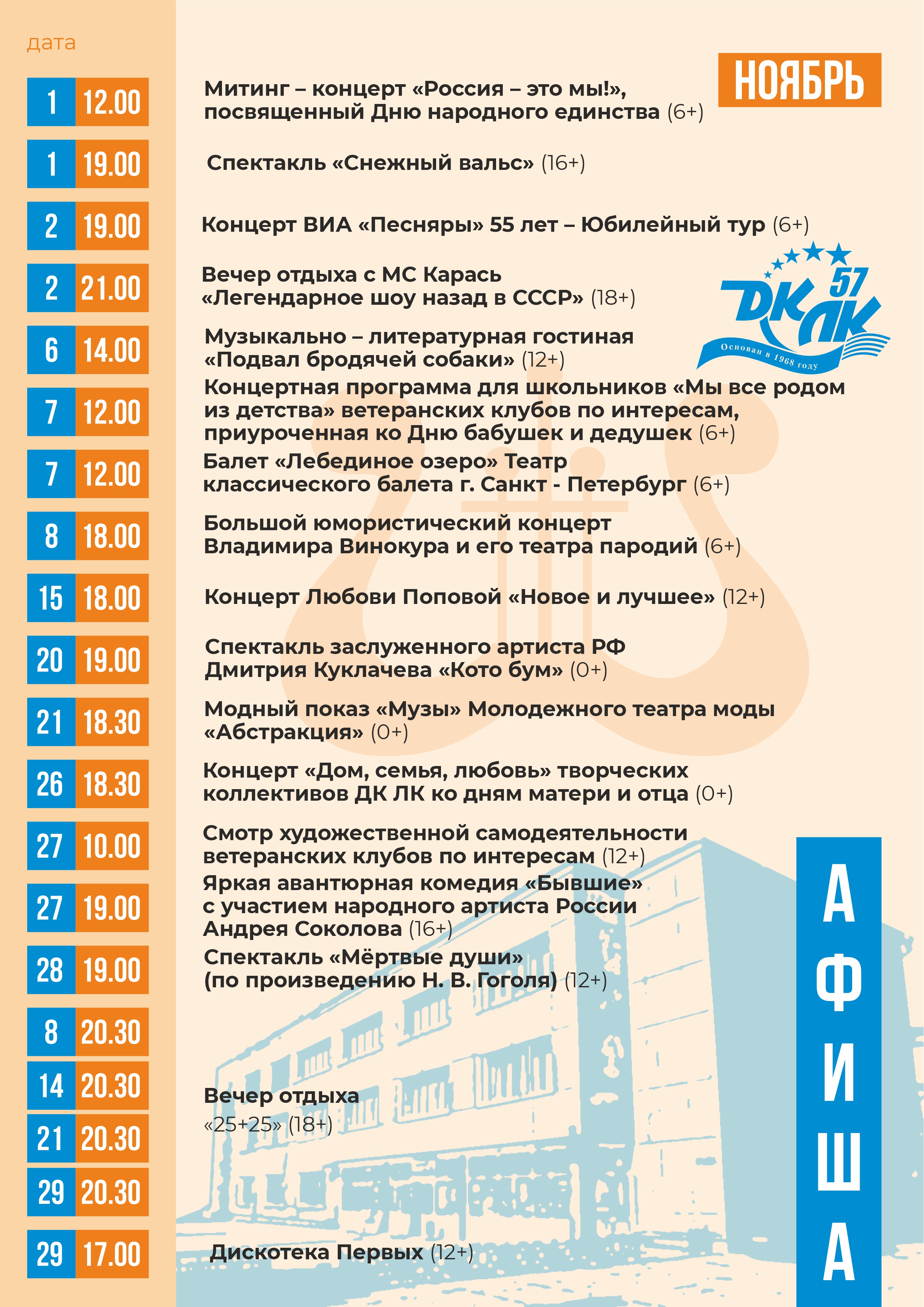 дата

НОЯБРЬ

1 12.00 Митинг – концерт «Россия – это мы!», посвященный Дню народного единства (6+)

1 19.00 Спектакль «Снежный вальс» (16+)

2 19.00 Концерт ВИА «Песняры» 55 лет – Юбилейный тур (6+)

2 21.00 Вечер отдыха с МС Карась «Легендарное шоу назад в СССР» (18+)

57 ДК ЛК Основан в 1968 году

6 14.00 Музыкально – литературная гостиная «Подвал бродячей собаки» (12+)

7 12.00 Концертная программа для школьников «Мы все родом из детства» ветеранских клубов по интересам, приуроченная ко Дню бабушек и дедушек (6+)

7 12.00 Балет «Лебединое озеро» Театр классического балета г. Санкт - Петербург (6+)

8 18.00 Большой юмористический концерт Владимира Винокура и его театра пародий (6+)

15 18.00 Концерт Любови Поповой «Новое и лучшее» (12+)

20 19.00 Спектакль заслуженного артиста РФ Дмитрия Куклачева «Кото бум» (0+)

21 18.30 Модный показ «Музы» Молодежного театра моды «Абстракция» (0+)

26 18.30 Концерт «Дом, семья, любовь» творческих коллективов ДК ЛК ко дням матери и отца (0+)

27 10.00 Смотр художественной самодеятельности ветеранских клубов по интересам (12+)

27 19.00 Яркая авантюрная комедия «Бывшие» с участием народного артиста России Андрея Соколова (16+)

28 19.00 Спектакль «Мёртвые души» (по произведению Н. В. Гоголя) (12+)

8 20.30
14 20.30
21 20.30
29 20.30
Вечер отдыха «25+25» (18+)

29 17.00 Дискотека Первых (12+)

АФИША